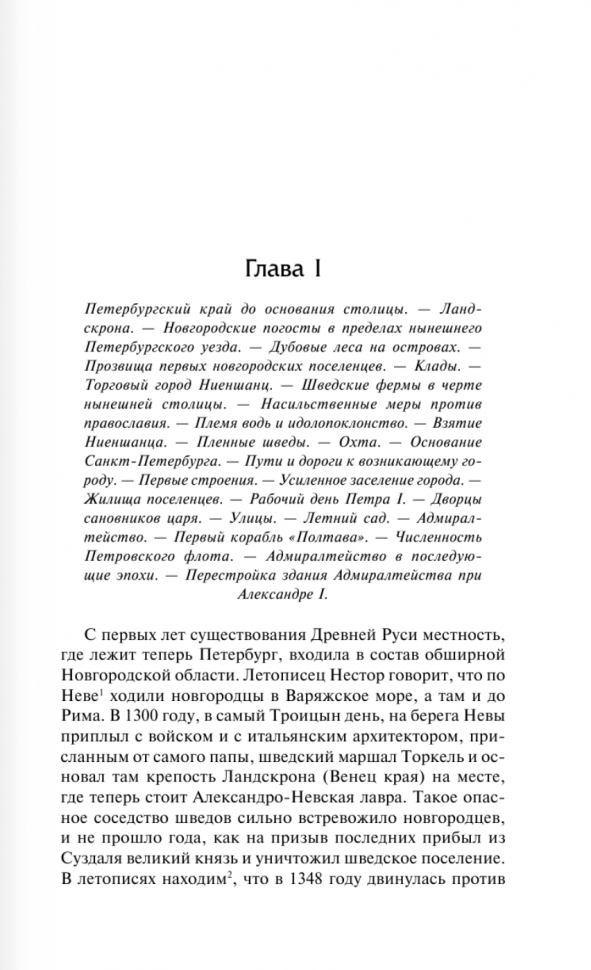 Глава I

Петербургский край до основания столицы. — Ландскрона. — Новгородские погосты в пределах нынешнего Петербургского уезда. — Дубовые леса на островах. — Прозвища первых новгородских поселенцев. — Клады. — Торговый город Ниеншанц. — Шведские фермы в черте нынешней столицы. — Насильственные меры против православия. — Племя водь и идолопоклонство. — Взятие Ниеншанца. — Пленные шведы. — Охта. — Основание Санкт-Петербурга. — Пути и дороги к возникающему городу. — Первые строения. — Усиленное заселение города. — Жилища поселенцев. — Рабочий день Петра I. — Дворцы сановников царя. — Улицы. — Летний сад. — Адмиралтейство. — Первый корабль «Полтава». — Численность Петровского флота. — Адмиралтейство в последующие эпохи. — Перестройка здания Адмиралтейства при Александре I.

С первых лет существования Древней Руси местность, где лежит теперь Петербург, входила в состав обширной Новгородской области. Летописец Нестор говорит, что по Неве$^1$ ходили новгородцы в Варяжское море, а там и до Рима. В 1300 году, в самый Троицын день, на берега Невы приплыл с войском и с итальянским архитектором, присланным от самого папы, шведский маршал Торкель и основал там крепость Ландскрона (Венец края) на месте, где теперь стоит Александро-Невская лавра. Такое опасное соседство шведов сильно встревожило новгородцев, и не прошло года, как на призыв последних прибыл из Суздаля великий князь и уничтожил шведское поселение. В летописях находим$^2$, что в 1348 году двинулась против